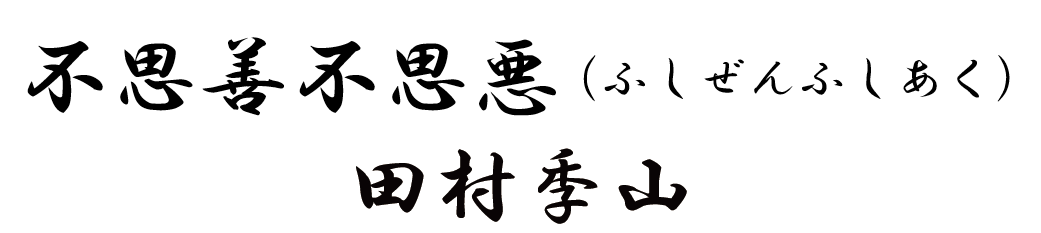 不思善不思悪（ふしぜんふしあく）

田村季山